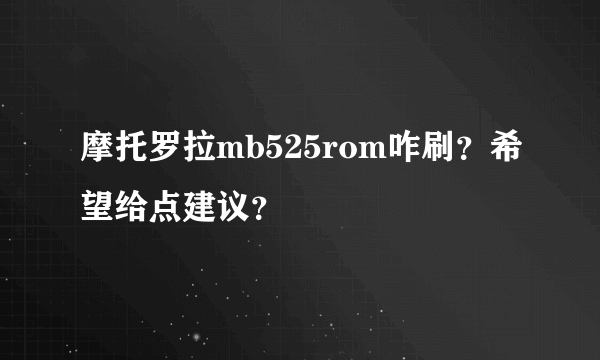 摩托罗拉mb525rom咋刷？希望给点建议？